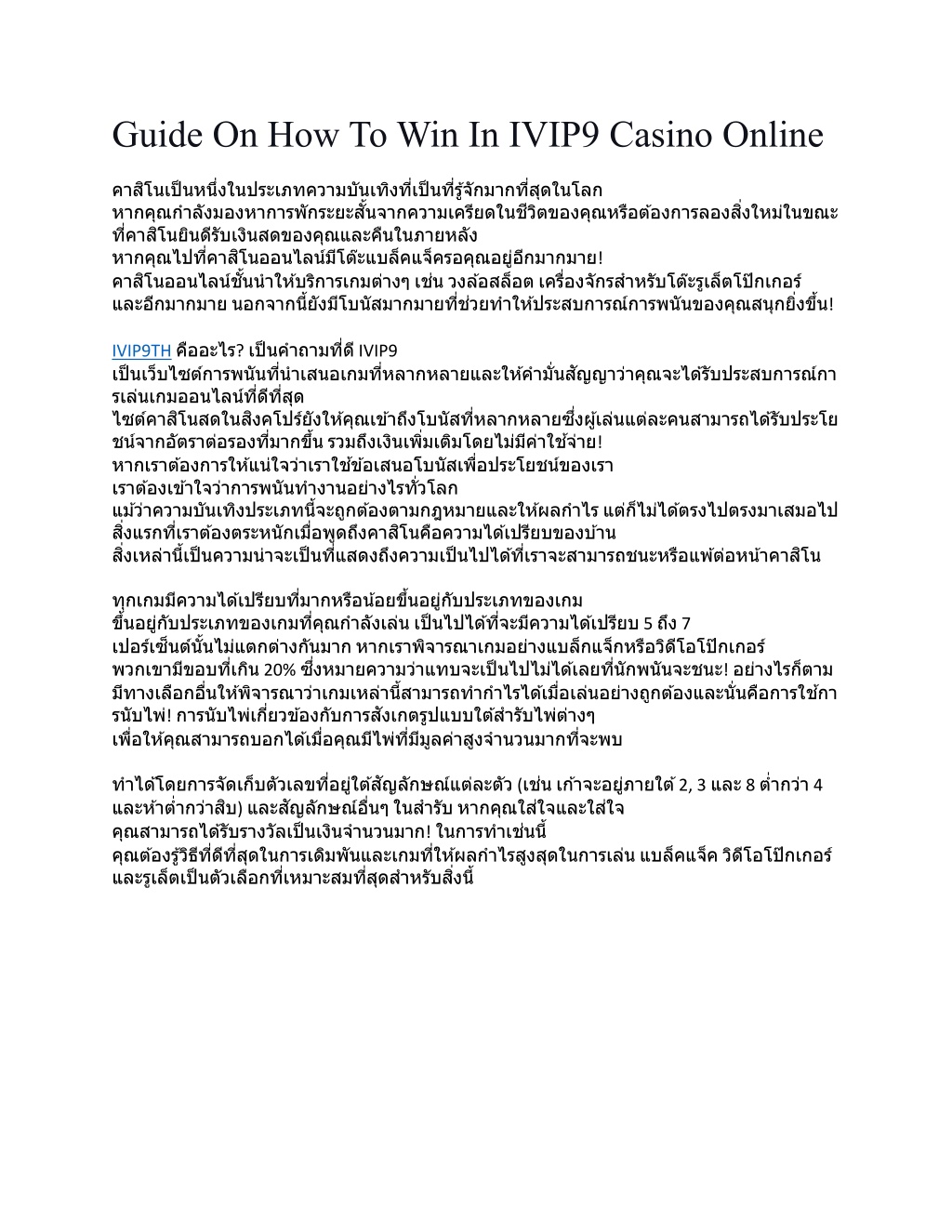 Guide On How To Win In IVIP9 Casino Online

คาสิโนเป็นหนึ่งในประเภทความบันเทิงที่เป็นที่รู้จักมากที่สุดในโลก
หากคุณกำลังมองหาการพักระยะสั้นจากความเครียดในชีวิตของคุณหรือต้องการลองสิ่งใหม่ในขณะที่คาสิโนยินดีรับเงินสดของคุณและคืนในภายหลัง
หากคุณไปที่คาสิโนออนไลน์มีโต๊ะแบล็คแจ็ครอคุณอยู่อีกมากมาย!
คาสิโนออนไลน์ชั้นนำให้บริการเกมต่างๆ เช่น วงล้อสล็อต เครื่องจักรสำหรับโต๊ะรูเล็ตโป๊กเกอร์ และอีกมากมาย นอกจากนี้ยังมีโบนัสมากมายที่ช่วยทำให้ประสบการณ์การพนันของคุณสนุกยิ่งขึ้น!

IVIP9TH คืออะไร? เป็นคำถามที่ดี IVIP9
เป็นเว็บไซต์การพนันที่นำเสนอเกมที่หลากหลายและให้คำมั่นสัญญาว่าคุณจะได้รับประสบการณ์การเล่นเกมออนไลน์ที่ดีที่สุด
ไซต์คาสิโนสดในสิงคโปร์ยังให้คุณเข้าถึงโบนัสที่หลากหลายซึ่งผู้เล่นแต่ละคนสามารถได้รับประโยชน์จากอัตราต่อรองที่มากขึ้น รวมถึงเงินเพิ่มเติมโดยไม่มีค่าใช้จ่าย!
หากเราต้องการให้แน่ใจว่าเราใช้ข้อเสนอโบนัสเพื่อประโยชน์ของเรา
เราต้องเข้าใจว่าการพนันทำงานอย่างไรทั่วโลก
แม้ว่าความบันเทิงประเภทนี้จะถูกต้องตามกฎหมายและให้ผลกำไร แต่ก็ไม่ได้ตรงไปตรงมาเสมอไป
สิ่งแรกที่เราต้องตระหนักเมื่อพูดถึงคาสิโนคือความได้เปรียบของบ้าน
สิ่งเหล่านี้เป็นความน่าจะเป็นที่แสดงถึงความเป็นไปได้ที่เราจะสามารถชนะหรือแพ้ต่อหน้าคาสิโน

ทุกเกมมีความได้เปรียบที่มากหรือน้อยขึ้นอยู่กับประเภทของเกม
ขึ้นอยู่กับประเภทของเกมที่คุณกำลังเล่น เป็นไปได้ที่จะมีความได้เปรียบ 5 ถึง 7
เปอร์เซ็นต์นั้นไม่แตกต่างกันมาก หากเราพิจารณาเกมอย่างแบล็กแจ็กหรือวิดีโอโป๊กเกอร์
พวกเขามีขอบที่เกิน 20% ซึ่งหมายความว่าแทบจะเป็นไปไม่ได้เลยที่นักพนันจะชนะ! อย่างไรก็ตาม มีทางเลือกอื่นให้พิจารณาว่าเกมเหล่านี้สามารถทำกำไรได้เมื่อเล่นอย่างถูกต้องและนั่นคือการใช้การนับไพ่! การนับไพ่เกี่ยวข้องกับการสังเกตรูปแบบใต้สำรับไพ่ต่างๆ
เพื่อให้คุณสามารถบอกได้เมื่อคุณมีไพ่ที่มีมูลค่าสูงจำนวนมากที่จะพบ

ทำได้โดยการจัดเก็บตัวเลขที่อยู่ใต้สัญลักษณ์แต่ละตัว (เช่น เก้าจะอยู่ภายใต้ 2, 3 และ 8 ต่ำกว่า 4 และห้าต่ำกว่าสิบ) และสัญลักษณ์อื่นๆ ในสำรับ หากคุณใส่ใจและใส่ใจ
คุณสามารถได้รับรางวัลเป็นเงินจำนวนมาก! ในการทำเช่นนี้
คุณต้องรู้วิธีที่ดีที่สุดในการเดิมพันและเกมที่ให้ผลกำไรสูงสุดในการเล่น แบล็คแจ็ค วิดีโอโป๊กเกอร์ และรูเล็ตเป็นตัวเลือกที่เหมาะสมที่สุดสำหรับสิ่งนี้